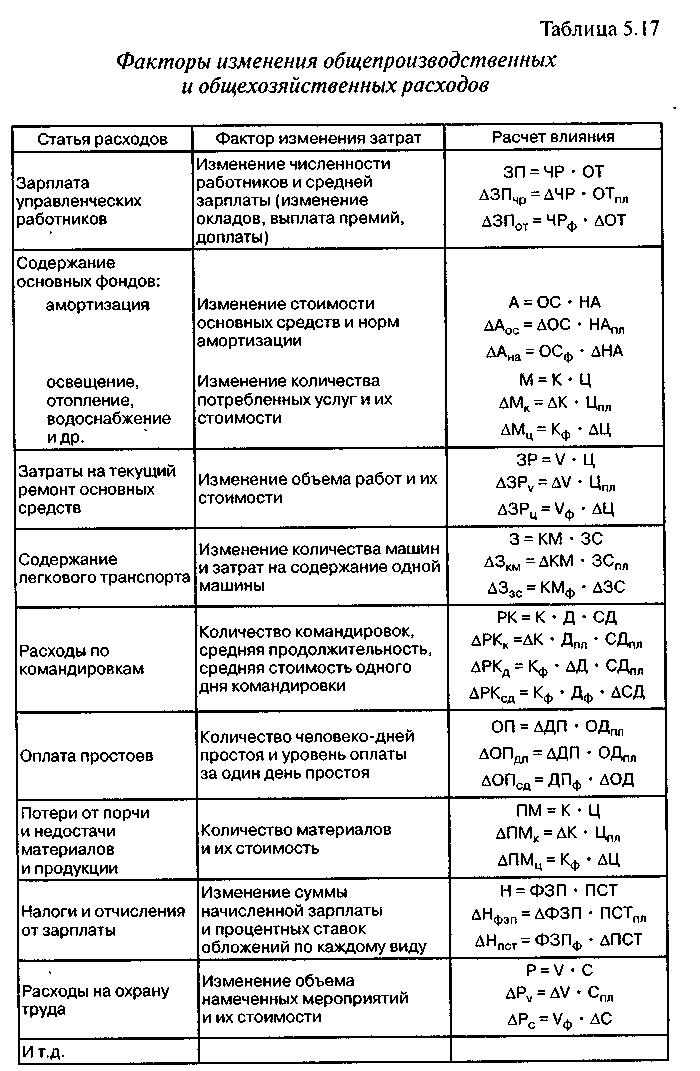 Таблица 5.17

Факторы изменения общепроизводственных и общехозяйственных расходов

| Статья расходов | Фактор изменения затрат | Расчет влияния |
|---|---|---|
| Зарплата управленческих работников | Изменение численности работников и средней зарплаты (изменение окладов, выплата премий, доплаты) | $ЗП = ЧР \cdot ОТ$ $\Delta ЗП_{чр} = \Delta ЧР \cdot ОТ_{пл}$ $\Delta ЗП_{от} = ЧР_{ф} \cdot \Delta ОТ$ |
| Содержание основных фондов: амортизация | Изменение стоимости основных средств и норм амортизации | $А = ОС \cdot НА$ $\Delta А_{ос} = \Delta ОС \cdot НА_{пл}$ $\Delta А_{на} = ОС_{ф} \cdot \Delta НА$ |
| освещение, отопление, водоснабжение и др. | Изменение количества потребленных услуг и их стоимости | $М = К \cdot Ц$ $\Delta М_{к} = \Delta К \cdot Ц_{пл}$ $\Delta М_{ц} = К_{ф} \cdot \Delta Ц$ |
| Затраты на текущий ремонт основных средств | Изменение объема работ и их стоимости | $ЗР = V \cdot Ц$ $\Delta ЗР_{v} = \Delta V \cdot Ц_{пл}$ $\Delta ЗР_{ц} = V_{ф} \cdot \Delta Ц$ |
| Содержание легкового транспорта | Изменение количества машин и затрат на содержание одной машины | $З = КМ \cdot ЗС$ $\Delta З_{км} = \Delta КМ \cdot ЗС_{пл}$ $\Delta З_{зс} = КМ_{ф} \cdot \Delta ЗС$ |
| Расходы по командировкам | Количество командировок, средняя продолжительность, средняя стоимость одного дня командировки | $РК = К \cdot Д \cdot СД$ $\Delta РК_{к} = \Delta К \cdot Д_{пл} \cdot СД_{пл}$ $\Delta РК_{д} = К_{ф} \cdot \Delta Д \cdot СД_{пл}$ $\Delta РК_{сд} = К_{ф} \cdot Д_{ф} \cdot \Delta СД$ |
| Оплата простоев | Количество человеко-дней простоя и уровень оплаты за один день простоя | $ОП = \Delta ДП \cdot ОД_{пл}$ $\Delta ОП_{дп} = \Delta ДП \cdot ОД_{пл}$ $\Delta ОП_{сд} = ДП_{ф} \cdot \Delta ОД$ |
| Потери от порчи и недостачи материалов и продукции | Количество материалов и их стоимость | $ПМ = К \cdot Ц$ $\Delta ПМ_{к} = \Delta К \cdot Ц_{пл}$ $\Delta ПМ_{ц} = К_{ф} \cdot \Delta Ц$ |
| Налоги и отчисления от зарплаты | Изменение суммы начисленной зарплаты и процентных ставок обложений по каждому виду | $Н = ФЗП \cdot ПСТ$ $\Delta Н_{фзп} = \Delta ФЗП \cdot ПСТ_{пл}$ $\Delta Н_{пст} = ФЗП_{ф} \cdot \Delta ПСТ$ |
| Расходы на охрану труда | Изменение объема намеченных мероприятий и их стоимости | $Р = V \cdot С$ $\Delta Р_{v} = \Delta V \cdot С_{пл}$ $\Delta Р_{с} = V_{ф} \cdot \Delta С$ |
| И т.д. | | |